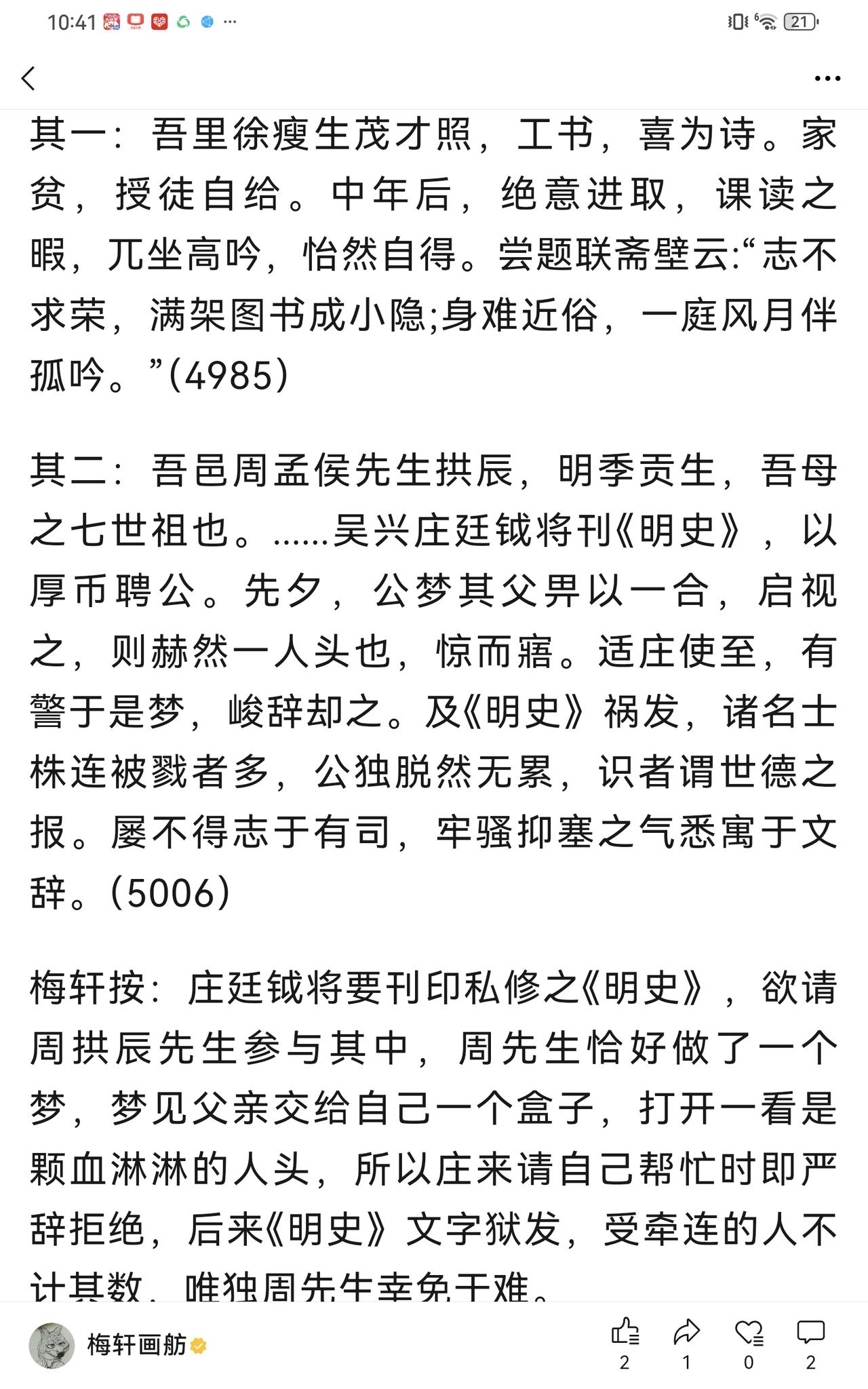 10:41 ··· 21

其一：吾里徐瘦生茂才照，工书，喜为诗。家贫，授徒自给。中年后，绝意进取，课读之暇，兀坐高吟，怡然自得。尝题联斋壁云:“志不求荣，满架图书成小隐;身难近俗，一庭风月伴孤吟。”(4985)

其二：吾邑周孟侯先生拱辰，明季贡生，吾母之七世祖也。……吴兴庄廷钺将刊《明史》，以厚币聘公。先夕，公梦其父畀以一合，启视之，则赫然一人头也，惊而寤。适庄使至，有警于是梦，峻辞却之。及《明史》祸发，诸名士株连被戮者多，公独脱然无累，识者谓世德之报。屡不得志于有司，牢骚抑塞之气悉寓于文辞。(5006)

梅轩按：庄廷钺将要刊印私修之《明史》，欲请周拱辰先生参与其中，周先生恰好做了一个梦，梦见父亲交给自己一个盒子，打开一看是颗血淋淋的人头，所以庄来请自己帮忙时即严辞拒绝，后来《明史》文字狱发，受牵连的人不计其数，唯独周先生幸免于难。

梅轩画舫

2 1 0 2